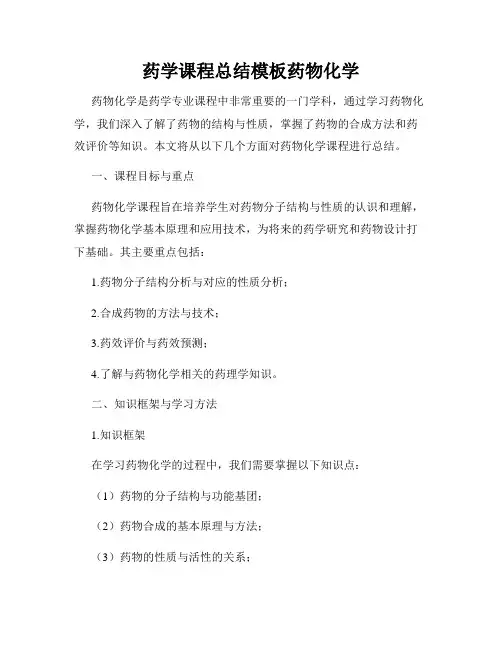 药学课程总结模板药物化学

药物化学是药学专业课程中非常重要的一门学科，通过学习药物化学，我们深入了解了药物的结构与性质，掌握了药物的合成方法和药效评价等知识。本文将从以下几个方面对药物化学课程进行总结。

一、课程目标与重点

药物化学课程旨在培养学生对药物分子结构与性质的认识和理解，掌握药物化学基本原理和应用技术，为将来的药学研究和药物设计打下基础。其主要重点包括：

1.药物分子结构分析与对应的性质分析；

2.合成药物的方法与技术；

3.药效评价与药效预测；

4.了解与药物化学相关的药理学知识。

二、知识框架与学习方法

1.知识框架

在学习药物化学的过程中，我们需要掌握以下知识点：

（1）药物的分子结构与功能基团；

（2）药物合成的基本原理与方法；

（3）药物的性质与活性的关系；